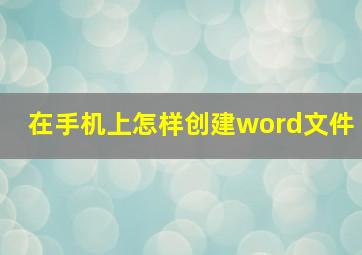 在手机上怎样创建word文件